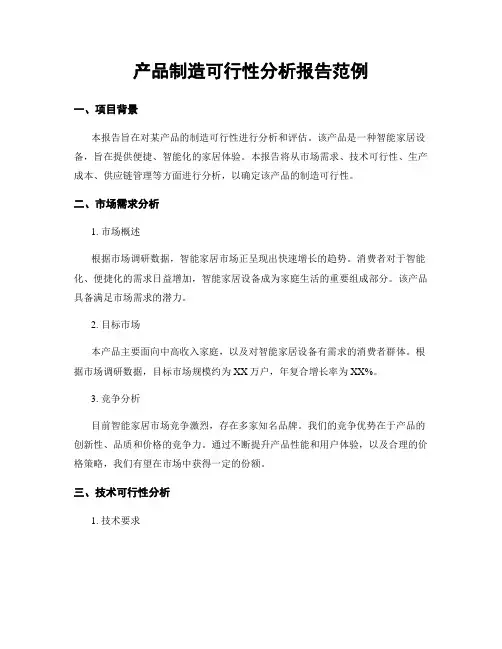 产品制造可行性分析报告范例

一、项目背景

本报告旨在对某产品的制造可行性进行分析和评估。该产品是一种智能家居设备，旨在提供便捷、智能化的家居体验。本报告将从市场需求、技术可行性、生产成本、供应链管理等方面进行分析，以确定该产品的制造可行性。

二、市场需求分析

1. 市场概述

根据市场调研数据，智能家居市场正呈现出快速增长的趋势。消费者对于智能化、便捷化的需求日益增加，智能家居设备成为家庭生活的重要组成部分。该产品具备满足市场需求的潜力。

2. 目标市场

本产品主要面向中高收入家庭，以及对智能家居设备有需求的消费者群体。根据市场调研数据，目标市场规模约为XX万户，年复合增长率为XX%。

3. 竞争分析

目前智能家居市场竞争激烈，存在多家知名品牌。我们的竞争优势在于产品的创新性、品质和价格的竞争力。通过不断提升产品性能和用户体验，以及合理的价格策略，我们有望在市场中获得一定的份额。

三、技术可行性分析

1. 技术要求